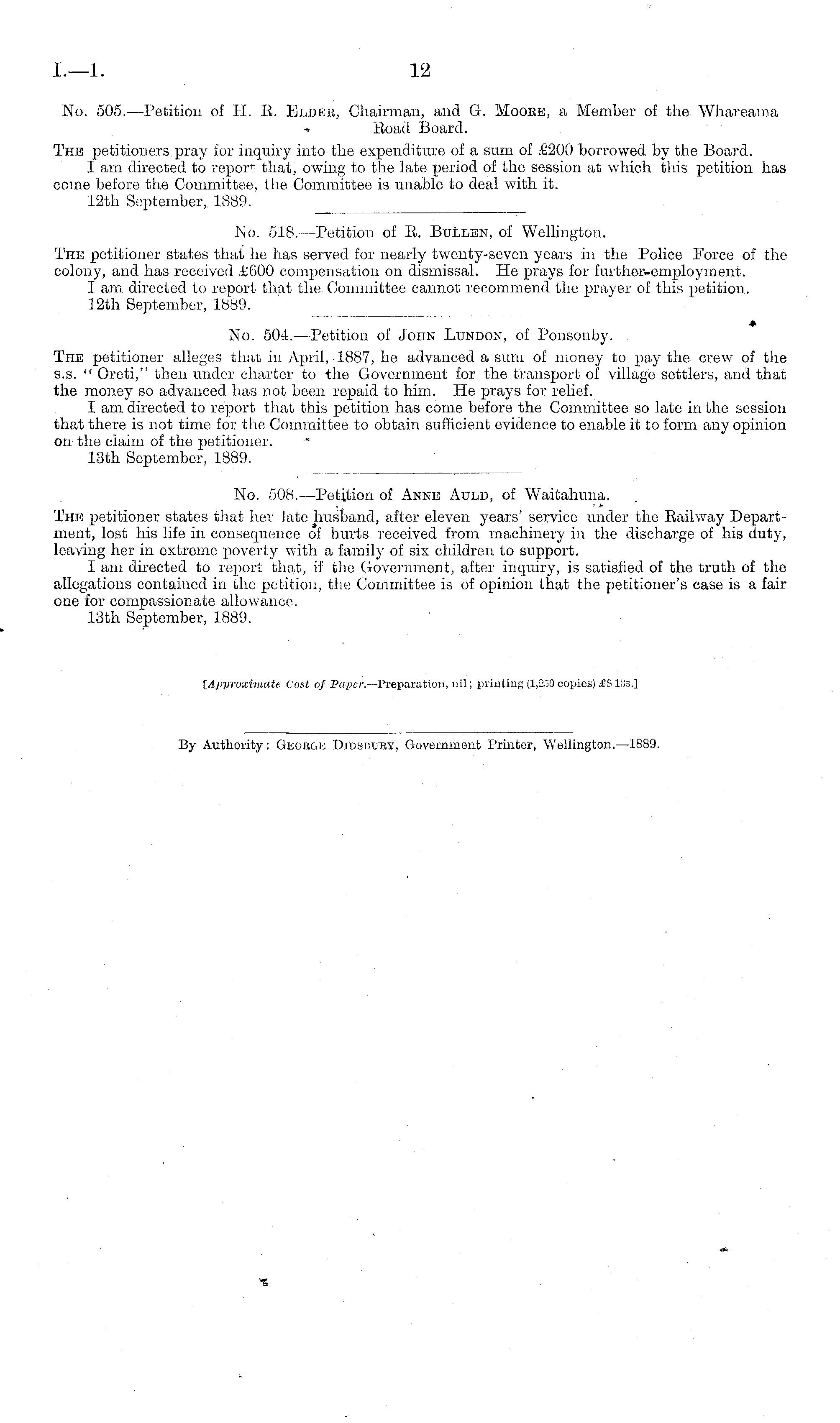 I.—1. 12

No. 505.—Petition of H. R. Elder, Chairman, and G. Moore, a Member of the Whareama Road Board.

The petitioners pray for inquiry into the expenditure of a sum of £200 borrowed by the Board.

I am directed to report that, owing to the late period of the session at which this petition has come before the Committee, the Committee is unable to deal with it.

12th September, 1889.

No. 518.—Petition of R. Bullen, of Wellington.

The petitioner states that he has served for nearly twenty-seven years in the Police Force of the colony, and has received £600 compensation on dismissal. He prays for further employment.

I am directed to report that the Committee cannot recommend the prayer of this petition.

12th September, 1889.

No. 504.—Petition of John Lundon, of Ponsonby.

The petitioner alleges that in April, 1887, he advanced a sum of money to pay the crew of the s.s. "Oreti," then under charter to the Government for the transport of village settlers, and that the money so advanced has not been repaid to him. He prays for relief.

I am directed to report that this petition has come before the Committee so late in the session that there is not time for the Committee to obtain sufficient evidence to enable it to form any opinion on the claim of the petitioner.

13th September, 1889.

No. 508.—Petition of Anne Auld, of Waitahuna.

The petitioner states that her late husband, after eleven years' service under the Railway Department, lost his life in consequence of hurts received from machinery in the discharge of his duty, leaving her in extreme poverty with a family of six children to support.

I am directed to report that, if the Government, after inquiry, is satisfied of the truth of the allegations contained in the petition, the Committee is of opinion that the petitioner's case is a fair one for compassionate allowance.

13th September, 1889.

[Approximate Cost of Paper.—Preparation, nil; printing (1,250 copies) £8 13s.]

By Authority: George Didsbury, Government Printer, Wellington.—1889.